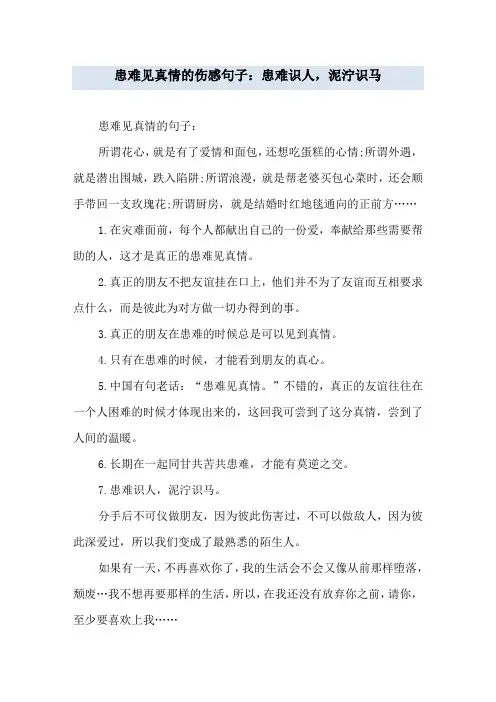 患难见真情的伤感句子：患难识人，泥泞识马

患难见真情的句子：

所谓花心，就是有了爱情和面包，还想吃蛋糕的心情;所谓外遇，就是潜出围城，跌入陷阱;所谓浪漫，就是帮老婆买包心菜时，还会顺手带回一支玫瑰花;所谓厨房，就是结婚时红地毯通向的正前方……

1.在灾难面前，每个人都献出自己的一份爱，奉献给那些需要帮助的人，这才是真正的患难见真情。

2.真正的朋友不把友谊挂在口上，他们并不为了友谊而互相要求点什么，而是彼此为对方做一切办得到的事。

3.真正的朋友在患难的时候总是可以见到真情。

4.只有在患难的时候，才能看到朋友的真心。

5.中国有句老话：“患难见真情。”不错的，真正的友谊往往在一个人困难的时候才体现出来的，这回我可尝到了这分真情，尝到了人间的温暖。

6.长期在一起同甘共苦共患难，才能有莫逆之交。

7.患难识人，泥泞识马。

分手后不可仅做朋友，因为彼此伤害过，不可以做敌人，因为彼此深爱过，所以我们变成了最熟悉的陌生人。

如果有一天，不再喜欢你了，我的生活会不会又像从前那样堕落，颓废…我不想再要那样的生活，所以，在我还没有放弃你之前，请你，至少要喜欢上我……